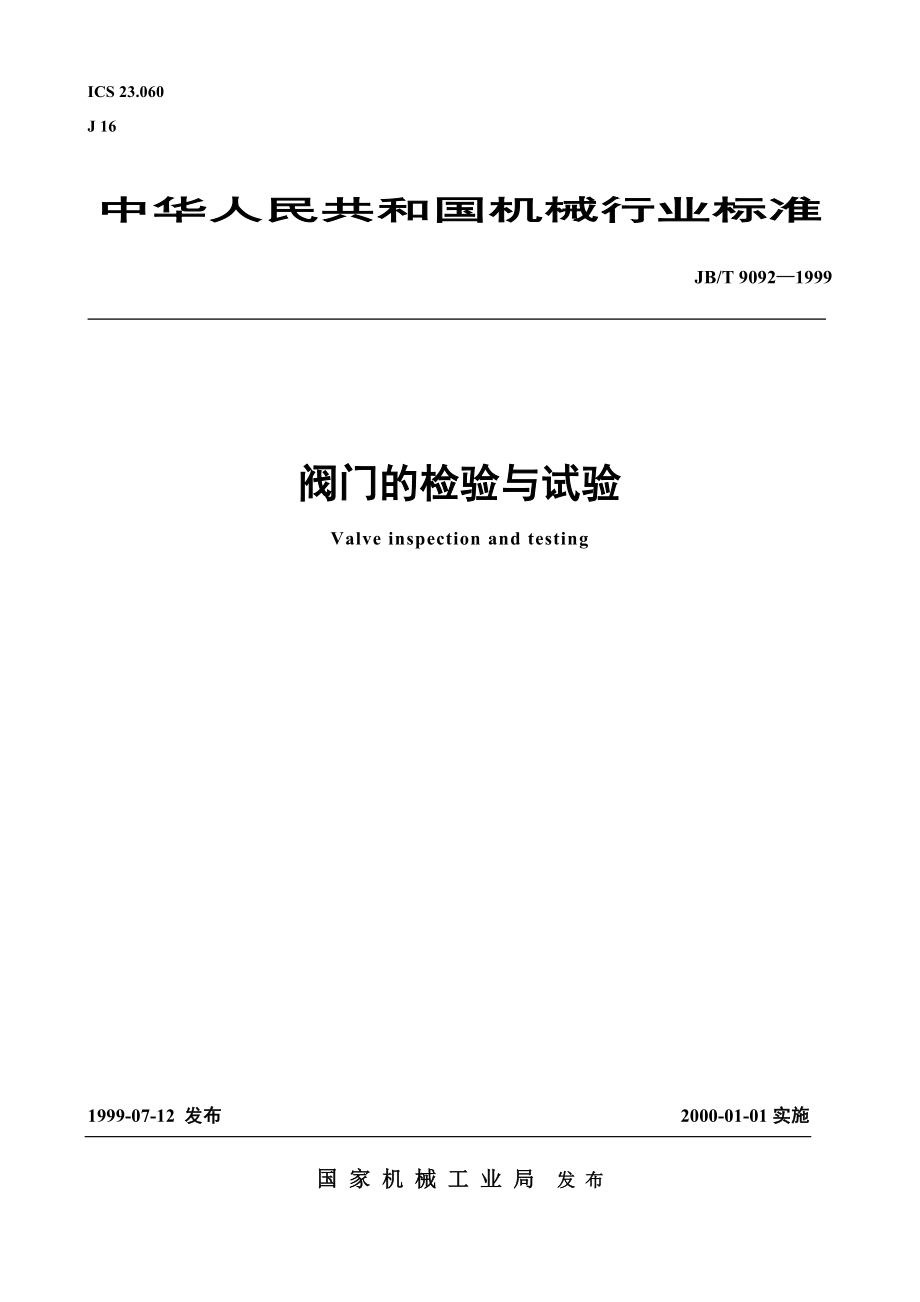 ICS 23.060
J 16

中华人民共和国机械行业标准

JB/T 9092—1999

阀门的检验与试验

Valve inspection and testing

1999-07-12 发布

2000-01-01 实施

国家机械工业局 发布